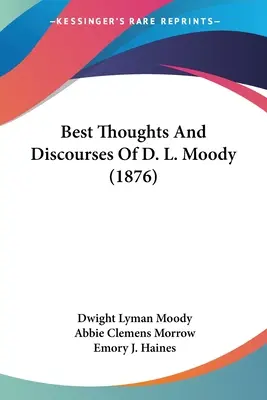 —KESSINGER'S RARE REPRINTS—

Best Thoughts And Discourses Of D. L. Moody (1876)

Dwight Lyman Moody
Abbie Clemens Morrow
Emory J. Haines